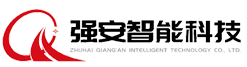 强安智能科技
ZHUHAI QIANG'AN INTELLIGENT TECHNOLOGY CO., LTD.